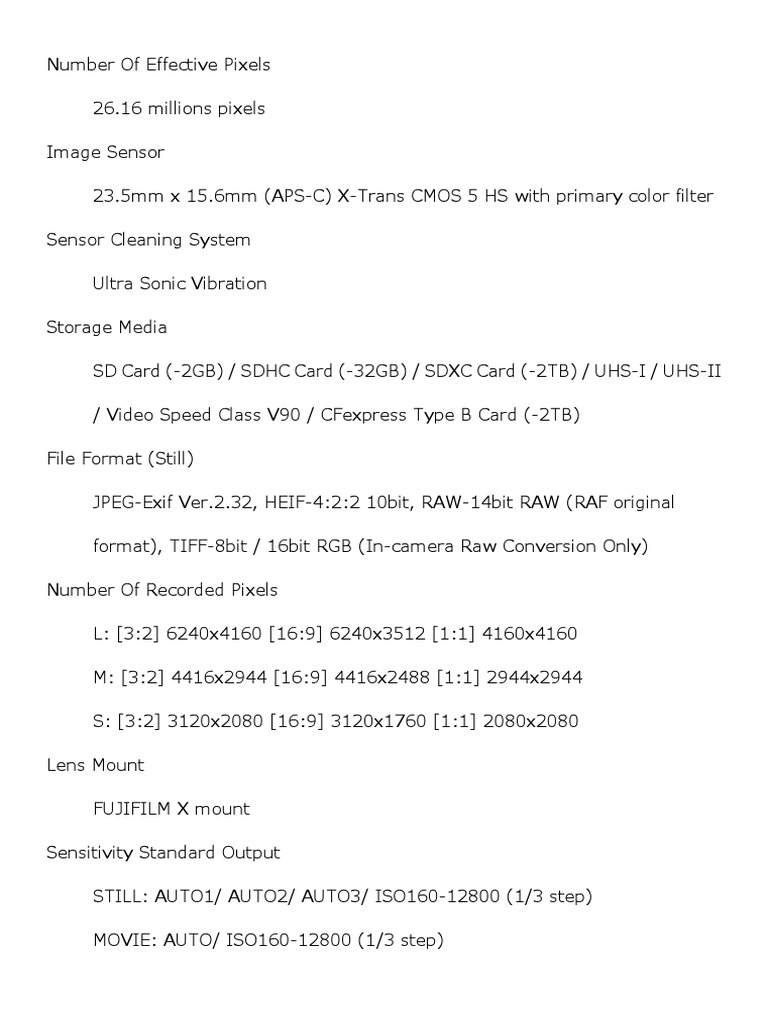 Number Of Effective Pixels

26.16 millions pixels

Image Sensor

23.5mm x 15.6mm (APS-C) X-Trans CMOS 5 HS with primary color filter

Sensor Cleaning System

Ultra Sonic Vibration

Storage Media

SD Card (-2GB) / SDHC Card (-32GB) / SDXC Card (-2TB) / UHS-I / UHS-II / Video Speed Class V90 / CFexpress Type B Card (-2TB)

File Format (Still)

JPEG-Exif Ver.2.32, HEIF-4:2:2 10bit, RAW-14bit RAW (RAF original format), TIFF-8bit / 16bit RGB (In-camera Raw Conversion Only)

Number Of Recorded Pixels

L: [3:2] 6240x4160 [16:9] 6240x3512 [1:1] 4160x4160

M: [3:2] 4416x2944 [16:9] 4416x2488 [1:1] 2944x2944

S: [3:2] 3120x2080 [16:9] 3120x1760 [1:1] 2080x2080

Lens Mount

FUJIFILM X mount

Sensitivity Standard Output

STILL: AUTO1/ AUTO2/ AUTO3/ ISO160-12800 (1/3 step)

MOVIE: AUTO/ ISO160-12800 (1/3 step)